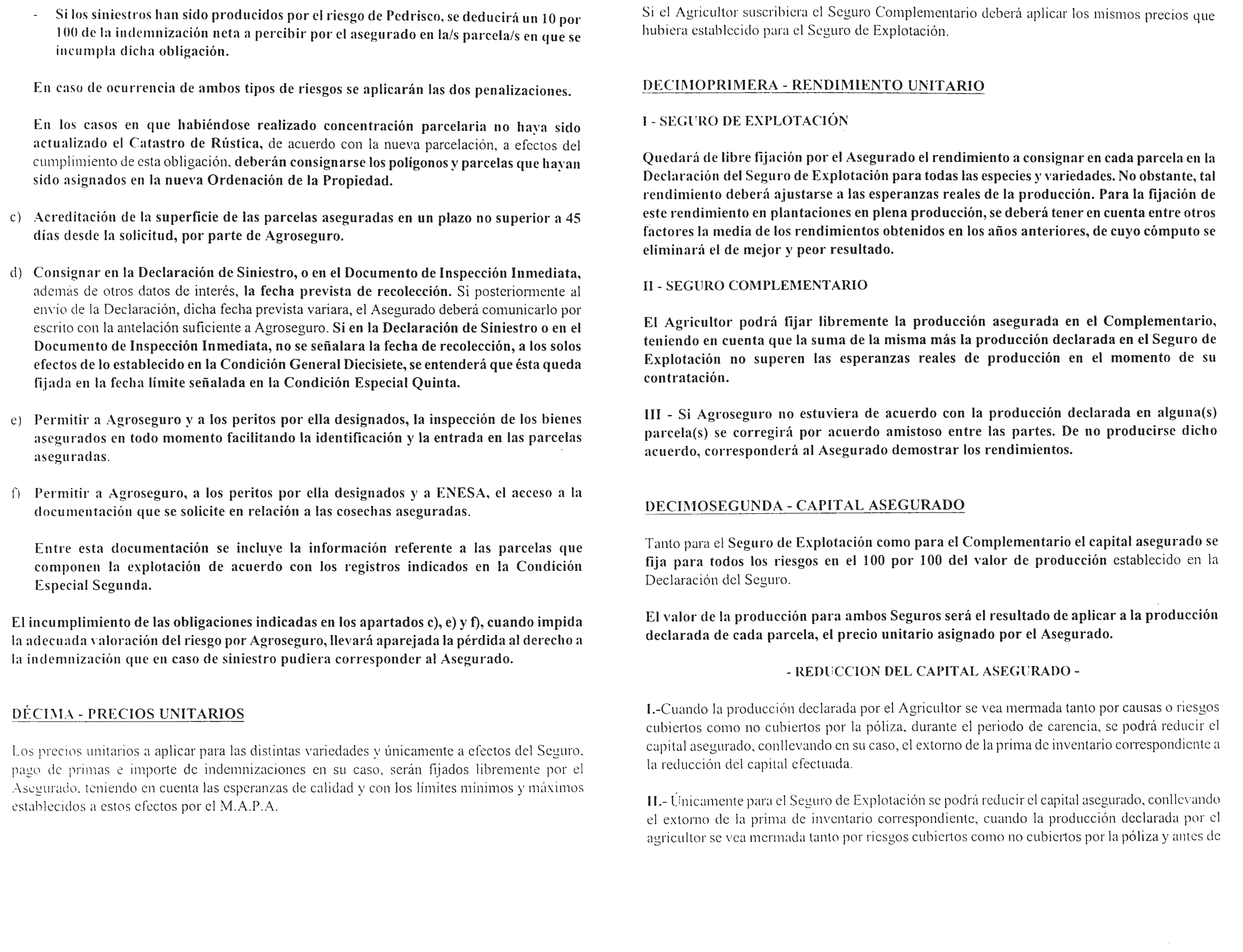 - Si los siniestros han sido producidos por el riesgo de Pedrisco, se deducirá un 10 por 100 de la indemnización neta a percibir por el asegurado en la/s parcela/s en que se incumpla dicha obligación.

En caso de ocurrencia de ambos tipos de riesgos se aplicarán las dos penalizaciones.

En los casos en que habiéndose realizado concentración parcelaria no haya sido actualizado el Catastro de Rústica, de acuerdo con la nueva parcelación, a efectos del cumplimiento de esta obligación, deberán consignarse los polígonos y parcelas que hayan sido asignados en la nueva Ordenación de la Propiedad.

c) Acreditación de la superficie de las parcelas aseguradas en un plazo no superior a 45 días desde la solicitud, por parte de Agroseguro.

d) Consignar en la Declaración de Siniestro, o en el Documento de Inspección Inmediata, además de otros datos de interés, la fecha prevista de recolección. Si posteriormente al envío de la Declaración, dicha fecha prevista variara, el Asegurado deberá comunicarlo por escrito con la antelación suficiente a Agroseguro. Si en la Declaración de Siniestro o en el Documento de Inspección Inmediata, no se señalara la fecha de recolección, a los solos efectos de lo establecido en la Condición General Diecisiete, se entenderá que ésta queda fijada en la fecha límite señalada en la Condición Especial Quinta.

e) Permitir a Agroseguro y a los peritos por ella designados, la inspección de los bienes asegurados en todo momento facilitando la identificación y la entrada en las parcelas aseguradas.

f) Permitir a Agroseguro, a los peritos por ella designados y a ENESA, el acceso a la documentación que se solicite en relación a las cosechas aseguradas.

Entre esta documentación se incluye la información referente a las parcelas que componen la explotación de acuerdo con los registros indicados en la Condición Especial Segunda.

El incumplimiento de las obligaciones indicadas en los apartados c), e) y f), cuando impida la adecuada valoración del riesgo por Agroseguro, llevará aparejada la pérdida al derecho a la indemnización que en caso de siniestro pudiera corresponder al Asegurado.

DÉCIMA - PRECIOS UNITARIOS

Los precios unitarios a aplicar para las distintas variedades y únicamente a efectos del Seguro, pago de primas e importe de indemnizaciones en su caso, serán fijados libremente por el Asegurado, teniendo en cuenta las esperanzas de calidad y con los límites mínimos y máximos establecidos a estos efectos por el M.A.P.A.

Si el Agricultor suscribiera el Seguro Complementario deberá aplicar los mismos precios que hubiera establecido para el Seguro de Explotación.

DECIMOPRIMERA - RENDIMIENTO UNITARIO

I - SEGURO DE EXPLOTACIÓN

Quedará de libre fijación por el Asegurado el rendimiento a consignar en cada parcela en la Declaración del Seguro de Explotación para todas las especies y variedades. No obstante, tal rendimiento deberá ajustarse a las esperanzas reales de la producción. Para la fijación de este rendimiento en plantaciones en plena producción, se deberá tener en cuenta entre otros factores la media de los rendimientos obtenidos en los años anteriores, de cuyo cómputo se eliminará el de mejor y peor resultado.

II - SEGURO COMPLEMENTARIO

El Agricultor podrá fijar libremente la producción asegurada en el Complementario, teniendo en cuenta que la suma de la misma más la producción declarada en el Seguro de Explotación no superen las esperanzas reales de producción en el momento de su contratación.

III - Si Agroseguro no estuviera de acuerdo con la producción declarada en alguna(s) parcela(s) se corregirá por acuerdo amistoso entre las partes. De no producirse dicho acuerdo, corresponderá al Asegurado demostrar los rendimientos.

DECIMOSEGUNDA - CAPITAL ASEGURADO

Tanto para el Seguro de Explotación como para el Complementario el capital asegurado se fija para todos los riesgos en el 100 por 100 del valor de producción establecido en la Declaración del Seguro.

El valor de la producción para ambos Seguros será el resultado de aplicar a la producción declarada de cada parcela, el precio unitario asignado por el Asegurado.

- REDUCCION DEL CAPITAL ASEGURADO -

I.-Cuando la producción declarada por el Agricultor se vea mermada tanto por causas o riesgos cubiertos como no cubiertos por la póliza, durante el periodo de carencia, se podrá reducir el capital asegurado, conllevando en su caso, el extorno de la prima de inventario correspondiente a la reducción del capital efectuada.

II.- Únicamente para el Seguro de Explotación se podrá reducir el capital asegurado, conllevando el extorno de la prima de inventario correspondiente, cuando la producción declarada por el agricultor se vea mermada tanto por riesgos cubiertos como no cubiertos por la póliza y antes de